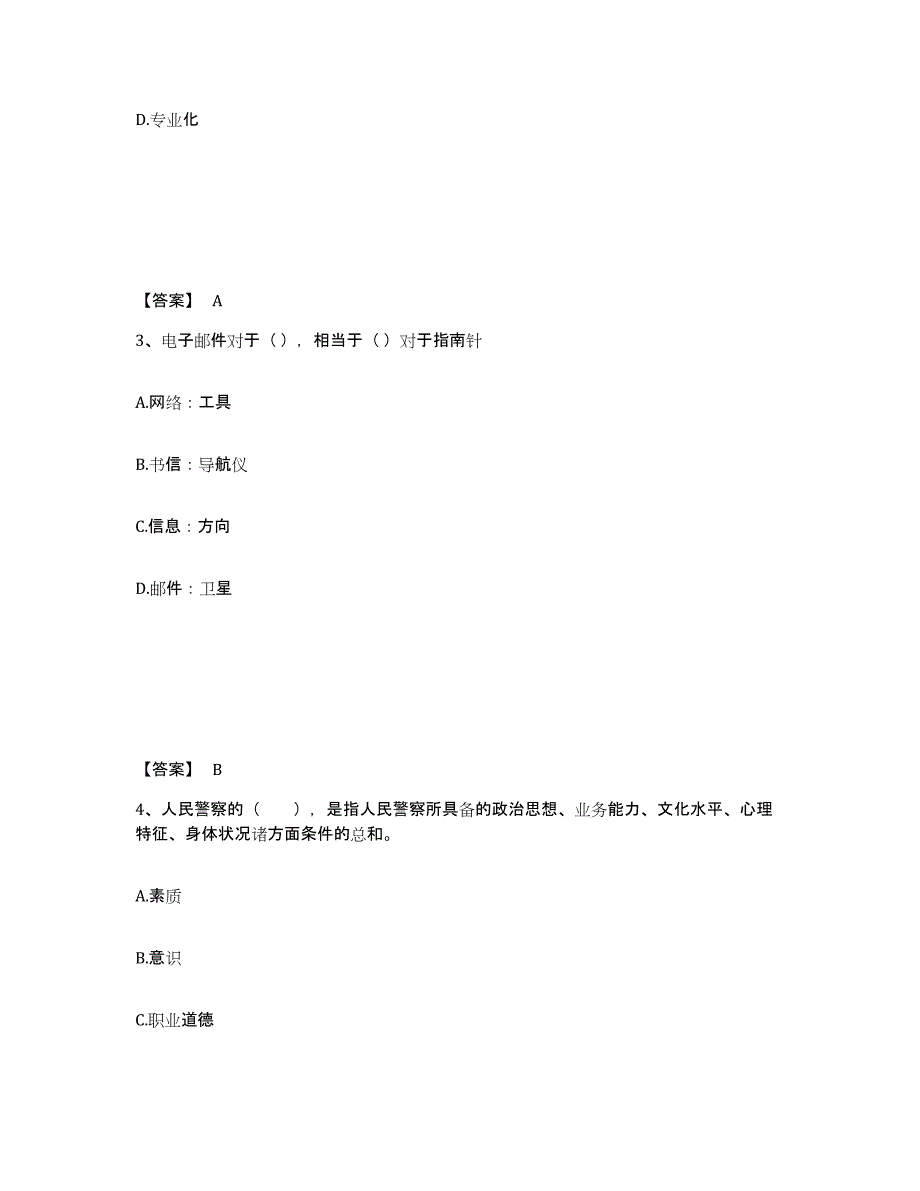 D.专业化

【答案】 A

3、电子邮件对于（），相当于（）对于指南针

A.网络：工具

B.书信：导航仪

C.信息：方向

D.邮件：卫星

【答案】 B

4、人民警察的（　　），是指人民警察所具备的政治思想、业务能力、文化水平、心理特征、身体状况诸方面条件的总和。

A.素质

B.意识

C.职业道德